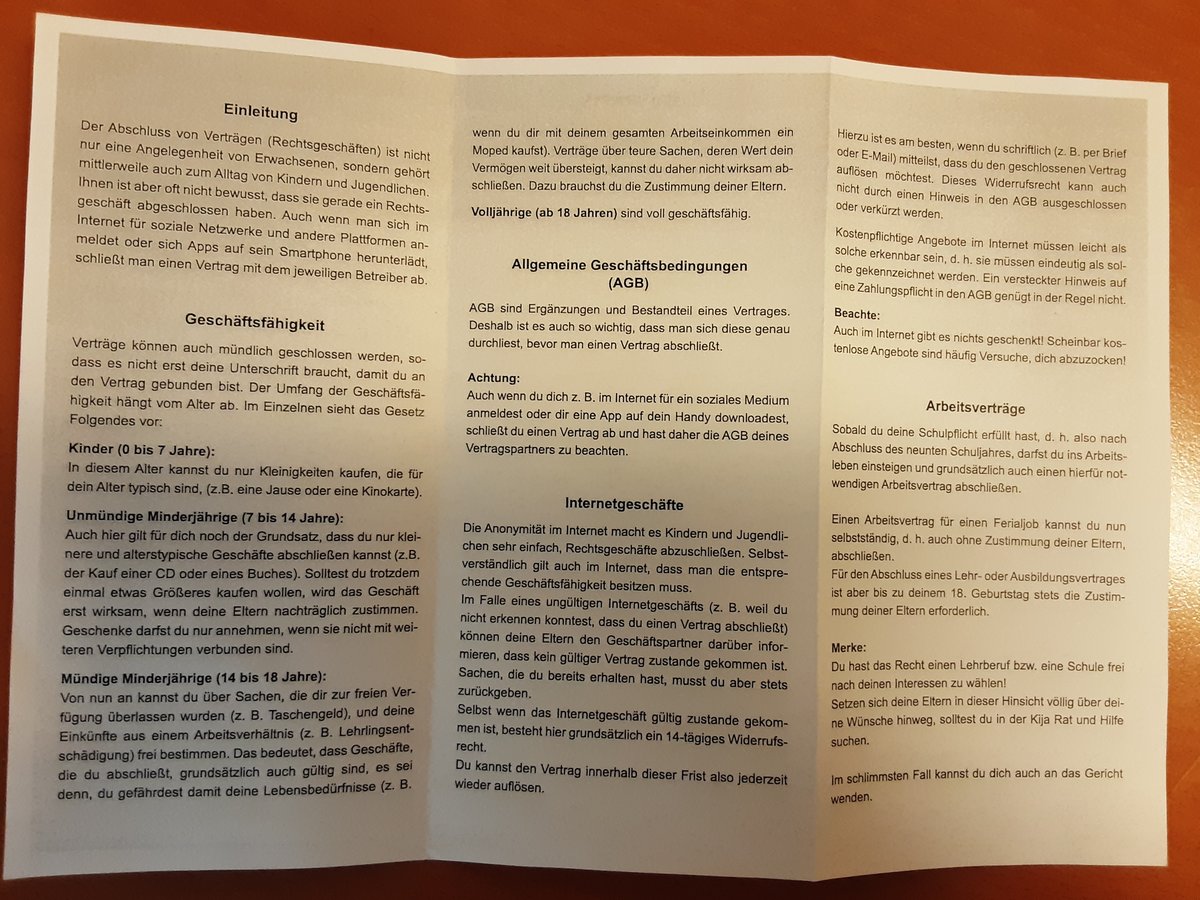 Einleitung

Der Abschluss von Verträgen (Rechtsgeschäften) ist nicht nur eine Angelegenheit von Erwachsenen, sondern gehört mittlerweile auch zum Alltag von Kindern und Jugendlichen. Ihnen ist aber oft nicht bewusst, dass sie gerade ein Rechtsgeschäft abgeschlossen haben. Auch wenn man sich im Internet für soziale Netzwerke und andere Plattformen anmeldet oder sich Apps auf sein Smartphone herunterlädt, schließt man einen Vertrag mit dem jeweiligen Betreiber ab.

Geschäftsfähigkeit

Verträge können auch mündlich geschlossen werden, sodass es nicht erst deine Unterschrift braucht, damit du an den Vertrag gebunden bist. Der Umfang der Geschäftsfähigkeit hängt vom Alter ab. Im Einzelnen sieht das Gesetz Folgendes vor:

Kinder (0 bis 7 Jahre):
In diesem Alter kannst du nur Kleinigkeiten kaufen, die für dein Alter typisch sind, (z.B. eine Jause oder eine Kinokarte).

Unmündige Minderjährige (7 bis 14 Jahre):
Auch hier gilt für dich noch der Grundsatz, dass du nur kleinere und alterstypische Geschäfte abschließen kannst (z.B. der Kauf einer CD oder eines Buches). Solltest du trotzdem einmal etwas Größeres kaufen wollen, wird das Geschäft erst wirksam, wenn deine Eltern nachträglich zustimmen. Geschenke darfst du nur annehmen, wenn sie nicht mit weiteren Verpflichtungen verbunden sind.

Mündige Minderjährige (14 bis 18 Jahre):
Von nun an kannst du über Sachen, die dir zur freien Verfügung überlassen wurden (z. B. Taschengeld), und deine Einkünfte aus einem Arbeitsverhältnis (z. B. Lehrlingsentschädigung) frei bestimmen. Das bedeutet, dass Geschäfte, die du abschließt, grundsätzlich auch gültig sind, es sei denn, du gefährdest damit deine Lebensbedürfnisse (z. B. wenn du dir mit deinem gesamten Arbeitseinkommen ein Moped kaufst). Verträge über teure Sachen, deren Wert dein Vermögen weit übersteigt, kannst du daher nicht wirksam abschließen. Dazu brauchst du die Zustimmung deiner Eltern.

Volljährige (ab 18 Jahren) sind voll geschäftsfähig.

Allgemeine Geschäftsbedingungen (AGB)

AGB sind Ergänzungen und Bestandteil eines Vertrages. Deshalb ist es auch so wichtig, dass man sich diese genau durchliest, bevor man einen Vertrag abschließt.

Achtung:
Auch wenn du dich z. B. im Internet für ein soziales Medium anmeldest oder dir eine App auf dein Handy downloadest, schließt du einen Vertrag ab und hast daher die AGB deines Vertragspartners zu beachten.

Internetgeschäfte

Die Anonymität im Internet macht es Kindern und Jugendlichen sehr einfach, Rechtsgeschäfte abzuschließen. Selbstverständlich gilt auch im Internet, dass man die entsprechende Geschäftsfähigkeit besitzen muss.
Im Falle eines ungültigen Internetgeschäfts (z. B. weil du nicht erkennen konntest, dass du einen Vertrag abschließt) können deine Eltern den Geschäftspartner darüber informieren, dass kein gültiger Vertrag zustande gekommen ist. Sachen, die du bereits erhalten hast, musst du aber stets zurückgeben.
Selbst wenn das Internetgeschäft gültig zustande gekommen ist, besteht hier grundsätzlich ein 14-tägiges Widerrufsrecht.
Du kannst den Vertrag innerhalb dieser Frist also jederzeit wieder auflösen.

Hierzu ist es am besten, wenn du schriftlich (z. B. per Brief oder E-Mail) mitteilst, dass du den geschlossenen Vertrag auflösen möchtest. Dieses Widerrufsrecht kann auch nicht durch einen Hinweis in den AGB ausgeschlossen oder verkürzt werden.

Kostenpflichtige Angebote im Internet müssen leicht als solche erkennbar sein, d. h. sie müssen eindeutig als solche gekennzeichnet werden. Ein versteckter Hinweis auf eine Zahlungspflicht in den AGB genügt in der Regel nicht.

Beachte:
Auch im Internet gibt es nichts geschenkt! Scheinbar kostenlose Angebote sind häufig Versuche, dich abzuzocken!

Arbeitsverträge

Sobald du deine Schulpflicht erfüllt hast, d. h. also nach Abschluss des neunten Schuljahres, darfst du ins Arbeitsleben einsteigen und grundsätzlich auch einen hierfür notwendigen Arbeitsvertrag abschließen.

Einen Arbeitsvertrag für einen Ferialjob kannst du nun selbstständig, d. h. auch ohne Zustimmung deiner Eltern, abschließen.
Für den Abschluss eines Lehr- oder Ausbildungsvertrages ist aber bis zu deinem 18. Geburtstag stets die Zustimmung deiner Eltern erforderlich.

Merke:
Du hast das Recht einen Lehrberuf bzw. eine Schule frei nach deinen Interessen zu wählen!
Setzen sich deine Eltern in dieser Hinsicht völlig über deine Wünsche hinweg, solltest du in der Kija Rat und Hilfe suchen.

Im schlimmsten Fall kannst du dich auch an das Gericht wenden.